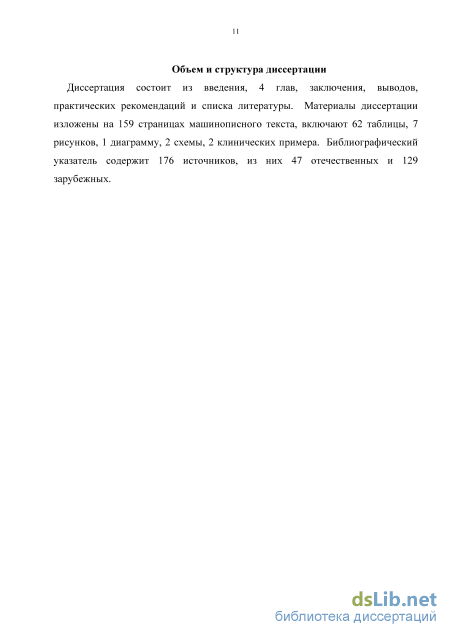 11

Объем и структура диссертации

Диссертация состоит из введения, 4 глав, заключения, выводов, практических рекомендаций и списка литературы. Материалы диссертации изложены на 159 страницах машинописного текста, включают 62 таблицы, 7 рисунков, 1 диаграмму, 2 схемы, 2 клинических примера. Библиографический указатель содержит 176 источников, из них 47 отечественных и 129 зарубежных.

dsLib.net
библиотека диссертаций